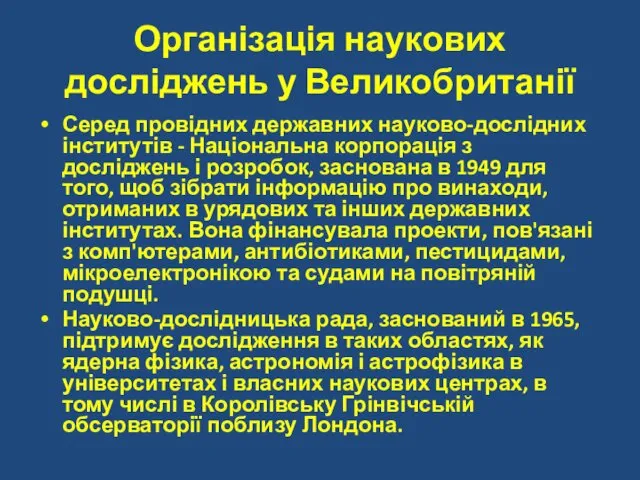 Організація наукових досліджень у Великобританії

• Серед провідних державних науково-дослідних інститутів - Національна корпорація з досліджень і розробок, заснована в 1949 для того, щоб зібрати інформацію про винаходи, отриманих в урядових та інших державних інститутах. Вона фінансувала проекти, пов'язані з комп'ютерами, антибіотиками, пестицидами, мікроелектронікою та судами на повітряній подушці.
• Науково-дослідницька рада, заснований в 1965, підтримує дослідження в таких областях, як ядерна фізика, астрономія і астрофізика в університетах і власних наукових центрах, в тому числі в Королівську Грінвічській обсерваторії поблизу Лондона.